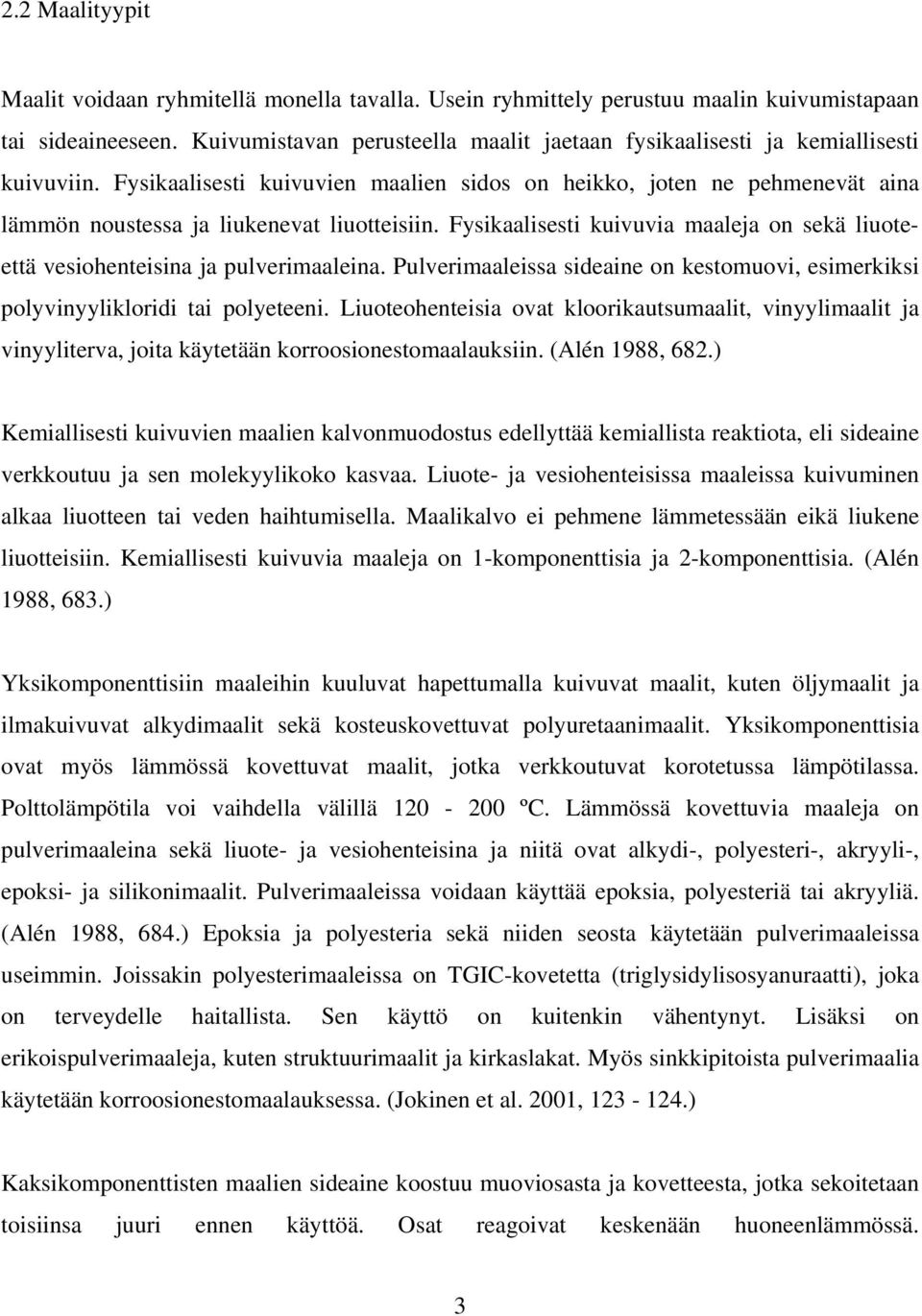 2.2 Maalityypit

Maalit voidaan ryhmitellä monella tavalla. Usein ryhmittely perustuu maalin kuivumistapaan tai sideaineeseen. Kuivumistavan perusteella maalit jaetaan fysikaalisesti ja kemiallisesti kuivuviin. Fysikaalisesti kuivuvien maalien sidos on heikko, joten ne pehmenevät aina lämmön noustessa ja liukenevat liuotteisiin. Fysikaalisesti kuivuvia maaleja on sekä liuoteettä vesiohenteisina ja pulverimaaleina. Pulverimaaleissa sideaine on kestomuovi, esimerkiksi polyvinyylikloridi tai polyeteeni. Liuoteohenteisia ovat kloorikautsumaalit, vinyylimaalit ja vinyyliterva, joita käytetään korroosionestomaalauksiin. (Alén 1988, 682.)

Kemiallisesti kuivuvien maalien kalvonmuodostus edellyttää kemiallista reaktiota, eli sideaine verkkoutuu ja sen molekyylikoko kasvaa. Liuote- ja vesiohenteisissa maaleissa kuivuminen alkaa liuotteen tai veden haihtumisella. Maalikalvo ei pehmene lämmetessään eikä liukene liuotteisiin. Kemiallisesti kuivuvia maaleja on 1-komponenttisia ja 2-komponenttisia. (Alén 1988, 683.)

Yksikomponenttisiin maaleihin kuuluvat hapettumalla kuivuvat maalit, kuten öljymaalit ja ilmakuivuvat alkydimaalit sekä kosteuskovettuvat polyuretaanimaalit. Yksikomponenttisia ovat myös lämmössä kovettuvat maalit, jotka verkkoutuvat korotetussa lämpötilassa. Polttolämpötila voi vaihdella välillä 120 - 200 ºC. Lämmössä kovettuvia maaleja on pulverimaaleina sekä liuote- ja vesiohenteisina ja niitä ovat alkydi-, polyesteri-, akryyli-, epoksi- ja silikonimaalit. Pulverimaaleissa voidaan käyttää epoksia, polyesteriä tai akryyliä. (Alén 1988, 684.) Epoksia ja polyesteria sekä niiden seosta käytetään pulverimaaleissa useimmin. Joissakin polyesterimaaleissa on TGIC-kovetetta (triglysidylisosyanuraatti), joka on terveydelle haitallista. Sen käyttö on kuitenkin vähentynyt. Lisäksi on erikoispulverimaaleja, kuten struktuurimaalit ja kirkaslakat. Myös sinkkipitoista pulverimaalia käytetään korroosionestomaalauksessa. (Jokinen et al. 2001, 123 - 124.)

Kaksikomponenttisten maalien sideaine koostuu muoviosasta ja kovetteesta, jotka sekoitetaan toisiinsa juuri ennen käyttöä. Osat reagoivat keskenään huoneenlämmössä.

3